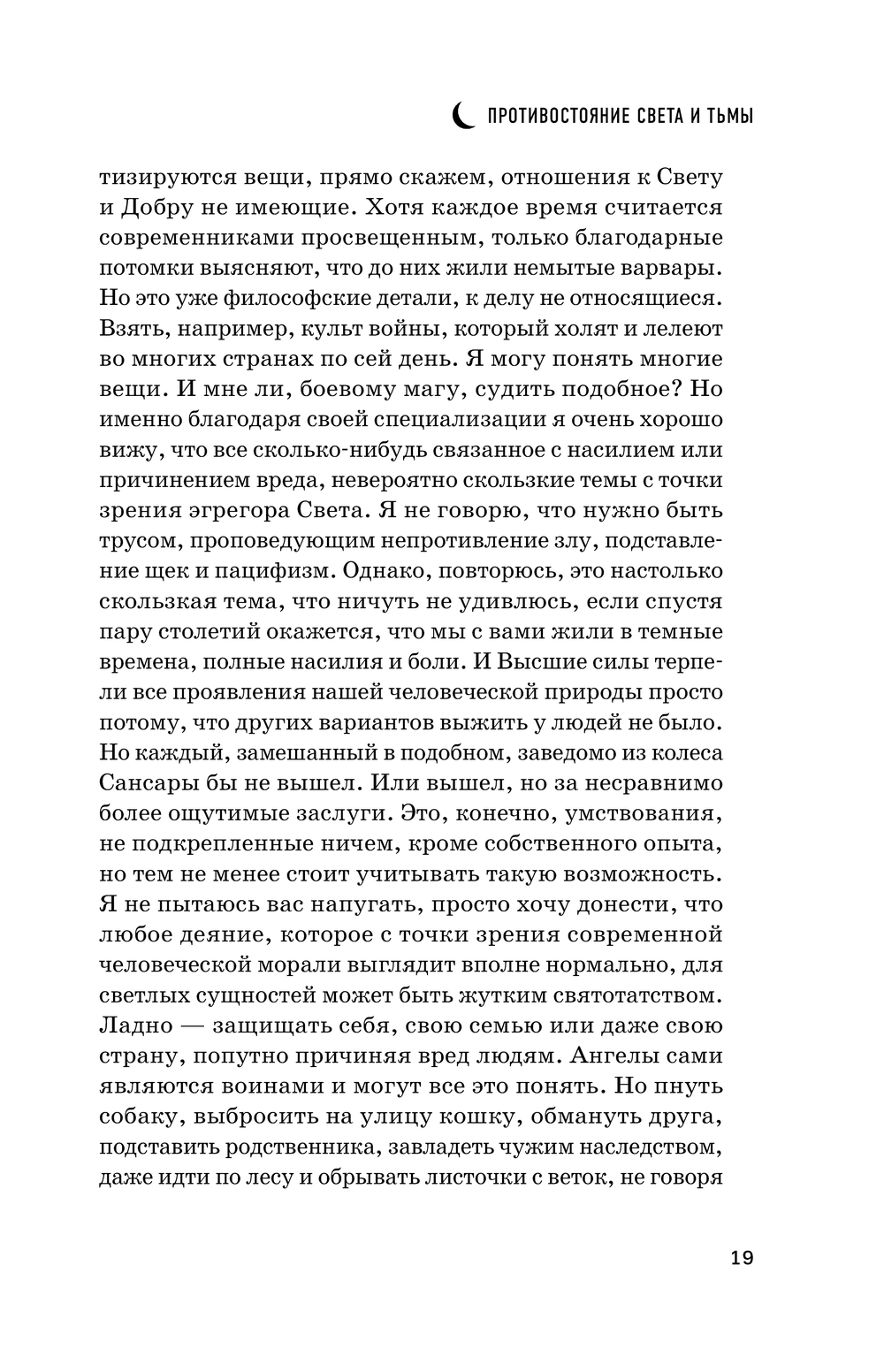 ПРОТИВОСТОЯНИЕ СВЕТА И ТЬМЫ

тизируются вещи, прямо скажем, отношения к Свету и Добру не имеющие. Хотя каждое время считается современниками просвещенным, только благодарные потомки выясняют, что до них жили немытые варвары. Но это уже философские детали, к делу не относящиеся. Взять, например, культ войны, который холят и лелеют во многих странах по сей день. Я могу понять многие вещи. И мне ли, боевому магу, судить подобное? Но именно благодаря своей специализации я очень хорошо вижу, что все сколько-нибудь связанное с насилием или причинением вреда, невероятно скользкие темы с точки зрения эгрегора Света. Я не говорю, что нужно быть трусом, проповедующим непротивление злу, подставление щек и пацифизм. Однако, повторюсь, это настолько скользкая тема, что ничуть не удивлюсь, если спустя пару столетий окажется, что мы с вами жили в темные времена, полные насилия и боли. И Высшие силы терпели все проявления нашей человеческой природы просто потому, что других вариантов выжить у людей не было. Но каждый, замешанный в подобном, заведомо из колеса Сансары бы не вышел. Или вышел, но за несравнимо более ощутимые заслуги. Это, конечно, умствования, не подкрепленные ничем, кроме собственного опыта, но тем не менее стоит учитывать такую возможность. Я не пытаюсь вас напугать, просто хочу донести, что любое деяние, которое с точки зрения современной человеческой морали выглядит вполне нормально, для светлых сущностей может быть жутким святотатством. Ладно — защищать себя, свою семью или даже свою страну, попутно причиняя вред людям. Ангелы сами являются воинами и могут все это понять. Но пнуть собаку, выбросить на улицу кошку, обмануть друга, подставить родственника, завладеть чужим наследством, даже идти по лесу и обрывать листочки с веток, не говоря

19